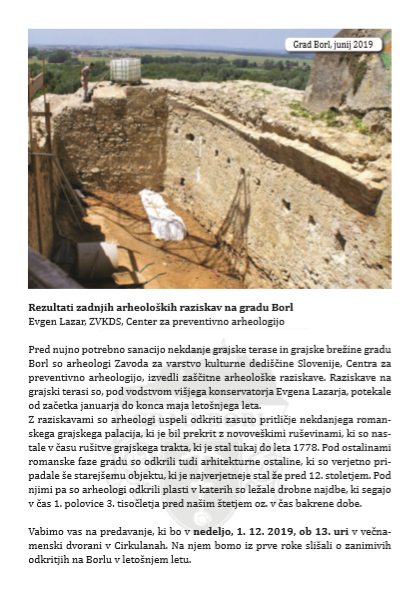 Grad Borl, junij 2019

Rezultati zadnjih arheoloških raziskav na gradu Borl
Evgen Lazar, ZVKDS, Center za preventivno arheologijo

Pred nujno potrebno sanacijo nekdanje grajske terase in grajske brežine gradu Borl so arheologi Zavoda za varstvo kulturne dediščine Slovenije, Centra za preventivno arheologijo, izvedli zaščitne arheološke raziskave. Raziskave na grajski terasi so, pod vodstvom višjega konservatorja Evgena Lazarja, potekale od začetka januarja do konca maja letošnjega leta.
Z raziskavami so arheologi uspeli odkriti zasuto pritličje nekdanjega romanskega grajskega palacija, ki je bil prekrit z novoveškimi ruševinami, ki so nastale v času rušitve grajskega trakta, ki je stal tukaj do leta 1778. Pod ostalinami romanske faze gradu so odkrili tudi arhitekturne ostaline, ki so verjetno pripadale še starejšemu objektu, ki je najverjetneje stal že pred 12. stoletjem. Pod njimi pa so arheologi odkrili plasti v katerih so ležale drobne najdbe, ki segajo v čas 1. polovice 3. tisočletja pred našim štetjem oz. v čas bakrene dobe.

Vabimo vas na predavanje, ki bo v nedeljo, 1. 12. 2019, ob 13. uri v večnamenski dvorani v Cirkulanah. Na njem bomo iz prve roke slišali o zanimivih odkritjih na Borlu v letošnjem letu.